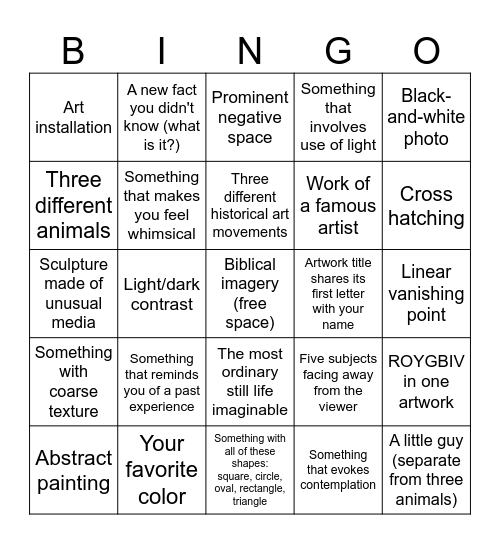 | B | I | N | G | O |
|---|---|---|---|---|
| Art installation | A new fact you didn't know (what is it?) | Prominent negative space | Something that involves use of light | Black-and-white photo |
| Three different animals | Something that makes you feel whimsical | Three different historical art movements | Work of a famous artist | Cross hatching |
| Sculpture made of unusual media | Light/dark contrast | Biblical imagery (free space) | Artwork title shares its first letter with your name | Linear vanishing point |
| Something with coarse texture | Something that reminds you of a past experience | The most ordinary still life imaginable | Five subjects facing away from the viewer | ROYGBIV in one artwork |
| Abstract painting | Your favorite color | Something with all of these shapes: square, circle, oval, rectangle, triangle | Something that evokes contemplation | A little guy (separate from three animals) |